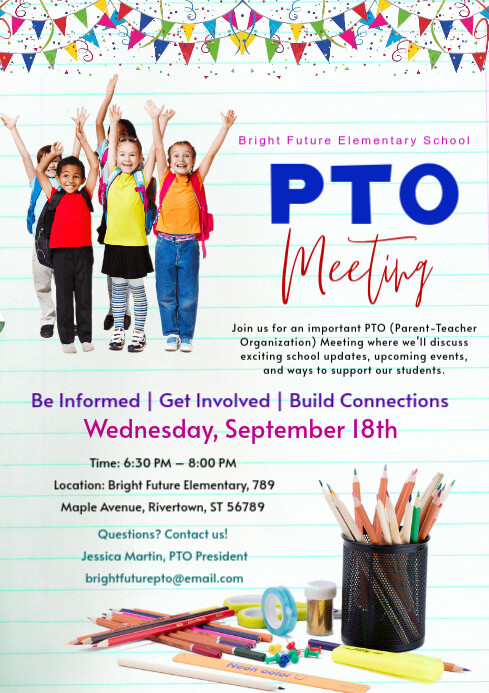 Bright Future Elementary School

PTO

Meeting

Join us for an important PTO (Parent-Teacher Organization) Meeting where we'll discuss exciting school updates, upcoming events, and ways to support our students.

Be Informed | Get Involved | Build Connections

Wednesday, September 18th

Time: 6:30 PM – 8:00 PM

Location: Bright Future Elementary, 789 Maple Avenue, Rivertown, ST 56789

Questions? Contact us!

Jessica Martin, PTO President

brightfuturepto@email.com

Neon color